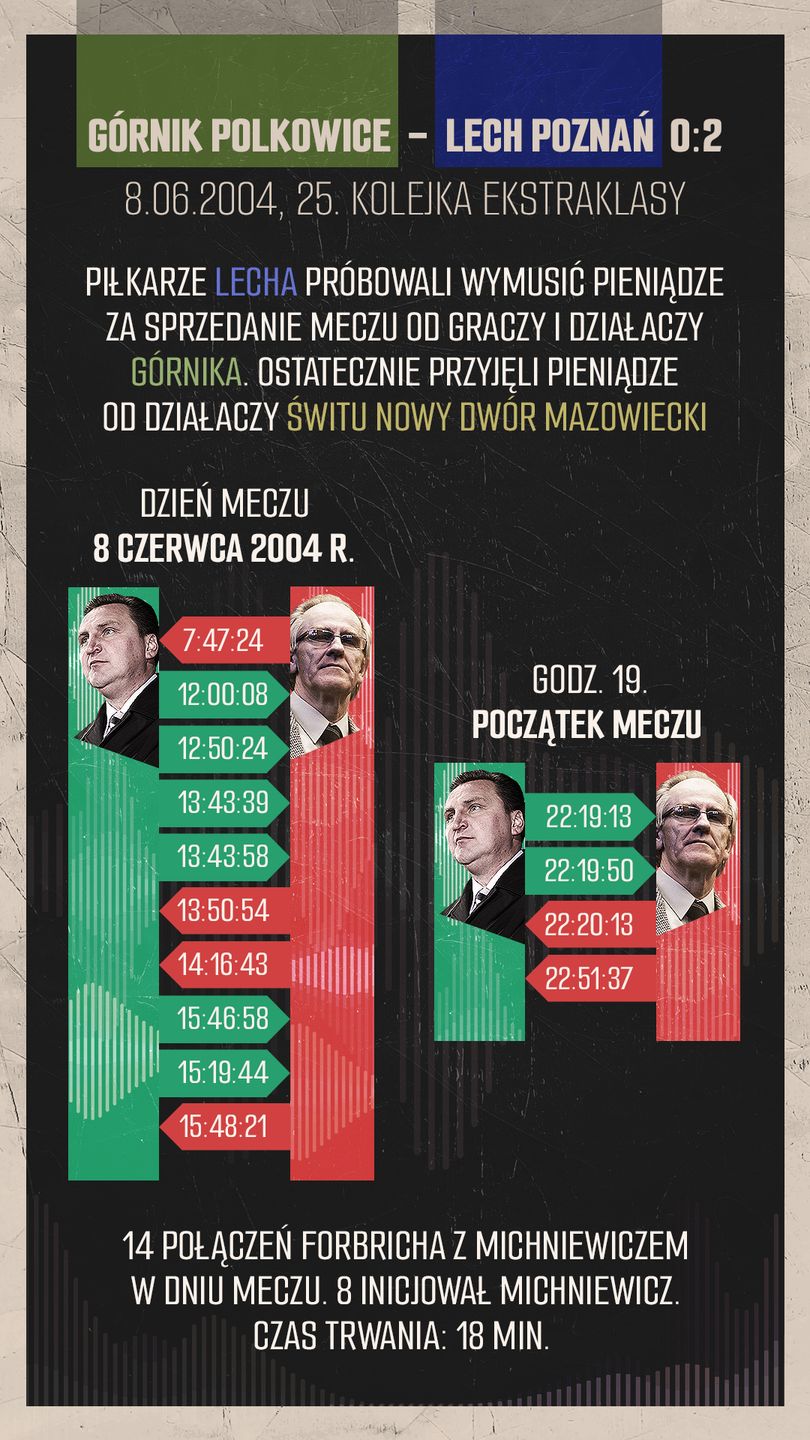 GÓRNIK POLKOWICE – LECH POZNAŃ 0:2
8.06.2004, 25. KOLEJKA EKSTRAKLASY

PIŁKARZE LECHA PRÓBOWALI WYMUSIĆ PIENIĄDZE ZA SPRZEDANIE MECZU OD GRACZY I DZIAŁACZY GÓRNIKA. OSTATECZNIE PRZYJĘLI PIENIĄDZE OD DZIAŁACZY ŚWITU NOWY DWÓR MAZOWIECKI

DZIEŃ MECZU
8 CZERWCA 2004 R.

7:47:24
12:00:08
12:50:24
13:43:39
13:43:58
13:50:54
14:16:43
15:46:58
15:19:44
15:48:21

GODZ. 19.
POCZĄTEK MECZU

22:19:13
22:19:50
22:20:13
22:51:37

14 POŁĄCZEŃ FORBRICHA Z MICHNIEWICZEM W DNIU MECZU. 8 INICJOWAŁ MICHNIEWICZ. CZAS TRWANIA: 18 MIN.